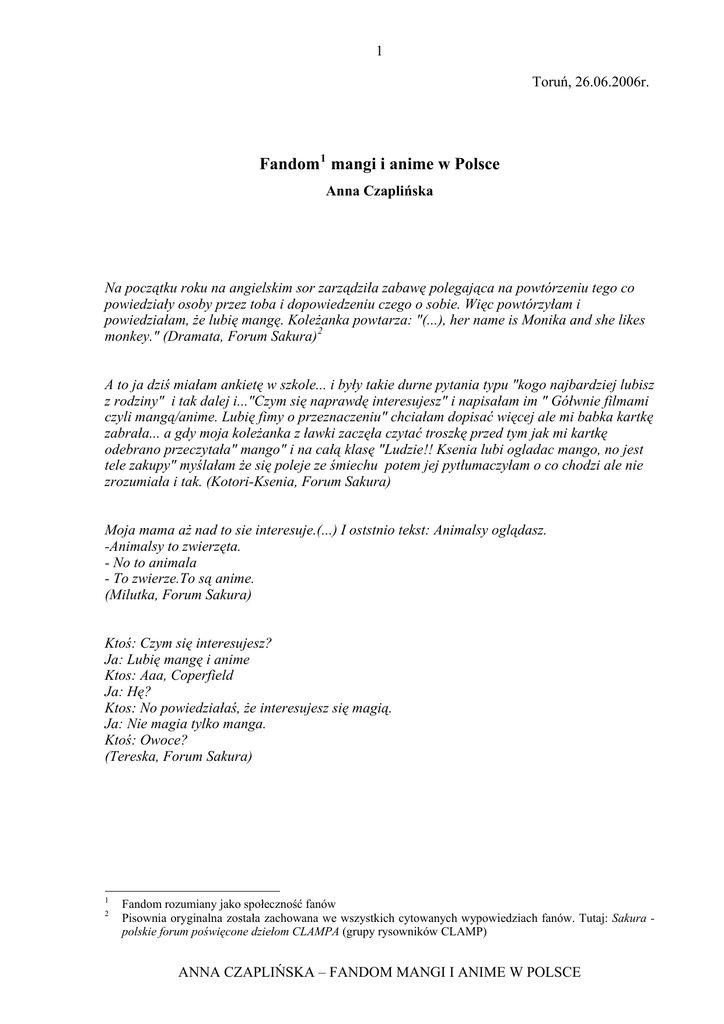 1

Toruń, 26.06.2006r.

Fandom$^1$ mangi i anime w Polsce

Anna Czaplińska

Na początku roku na angielskim sor zarządziła zabawę polegająca na powtórzeniu tego co powiedziały osoby przez toba i dopowiedzeniu czego o sobie. Więc powtórzyłam i powiedziałam, że lubię mangę. Koleżanka powtarza: "(...), her name is Monika and she likes monkey." (Dramata, Forum Sakura)$^2$

A to ja dziś miałam ankietę w szkole... i były takie durne pytania typu "kogo najbardziej lubisz z rodziny" i tak dalej i..."Czym się naprawdę interesujesz" i napisałam im " Gółwnie filmami czyli mangą/anime. Lubię fimy o przeznaczeniu" chciałam dopisać więcej ale mi babka kartkę zabrała... a gdy moja koleżanka z ławki zaczęła czytać troszkę przed tym jak mi kartkę odebrano przeczytała" mango" i na całą klasę "Ludzie!! Ksenia lubi ogladac mango, no jest tele zakupy" myślałam że się poleje ze śmiechu potem jej pytłumaczyłam o co chodzi ale nie zrozumiała i tak. (Kotori-Ksenia, Forum Sakura)

Moja mama aż nad to sie interesuje.(...) I oststnio tekst: Animalsy oglądasz.
-Animalsy to zwierzęta.
- No to animala
- To zwierze.To są anime.
(Milutka, Forum Sakura)

Ktoś: Czym się interesujesz?
Ja: Lubię mangę i anime
Ktos: Aaa, Coperfield
Ja: Hę?
Ktos: No powiedziałaś, że interesujesz się magią.
Ja: Nie magia tylko manga.
Ktoś: Owoce?
(Tereska, Forum Sakura)

$^1$ Fandom rozumiany jako społeczność fanów
$^2$ Pisownia oryginalna została zachowana we wszystkich cytowanych wypowiedziach fanów. Tutaj: Sakura - polskie forum poświęcone dziełom CLAMPA (grupy rysowników CLAMP)

ANNA CZAPLIŃSKA – FANDOM MANGI I ANIME W POLSCE